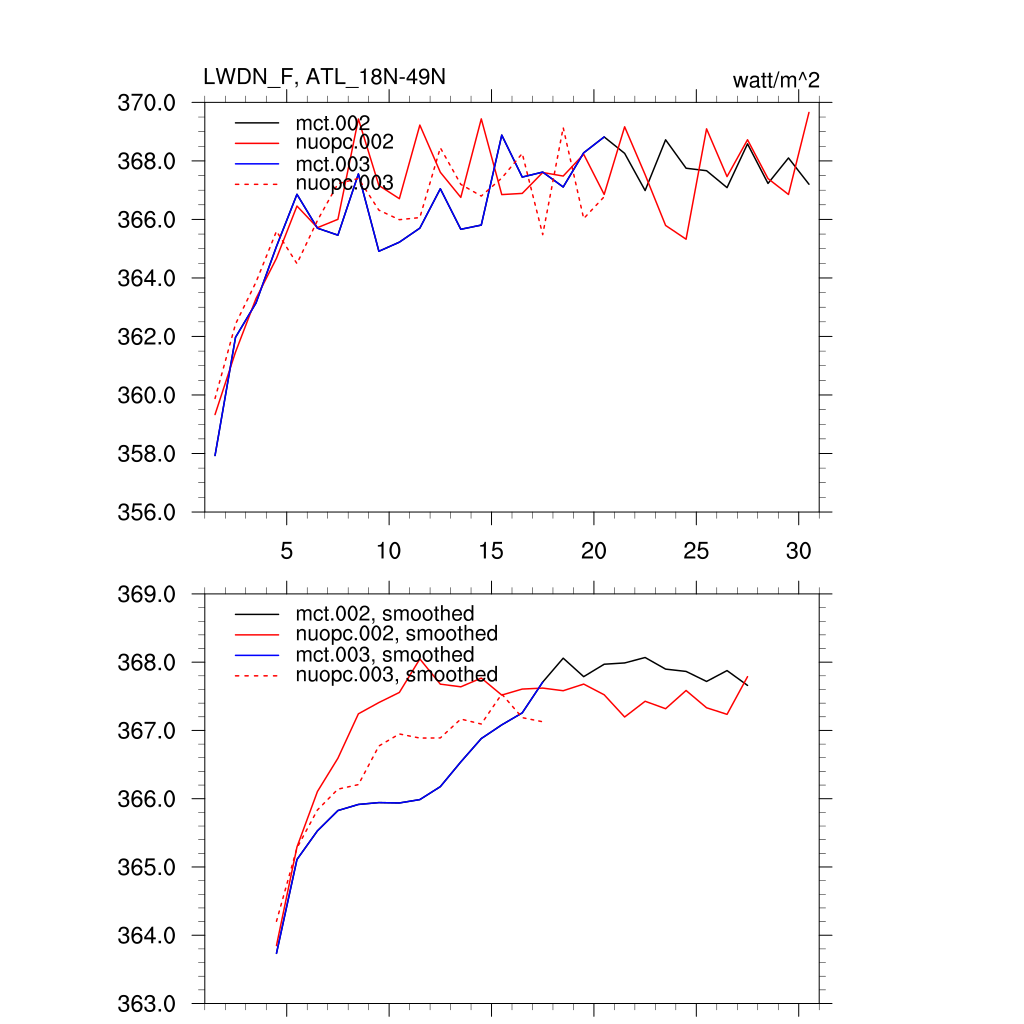 LWDN_F, ATL_18N-49N

watt/m^2

370.0
368.0
366.0
364.0
362.0
360.0
358.0
356.0

mct.002
nuopc.002
mct.003
nuopc.003

5 10 15 20 25 30

369.0
368.0
367.0
366.0
365.0
364.0
363.0

mct.002, smoothed
nuopc.002, smoothed
mct.003, smoothed
nuopc.003, smoothed